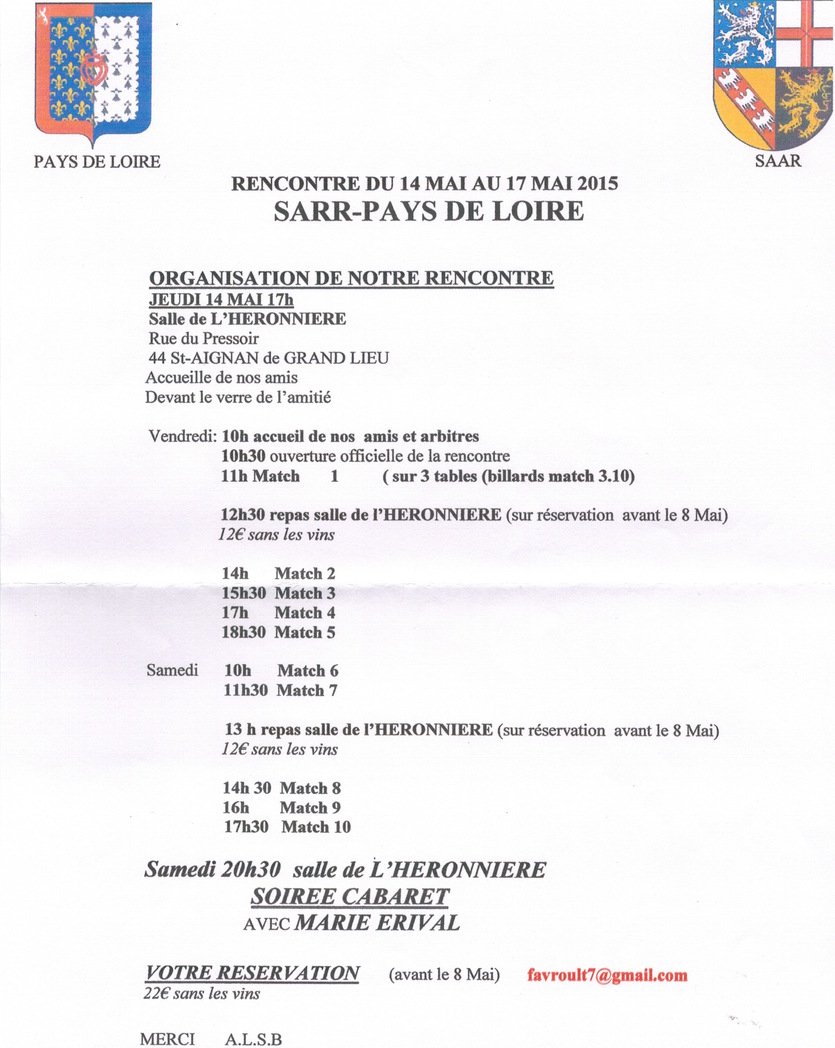 PAYS DE LOIRE

SAAR

RENCONTRE DU 14 MAI AU 17 MAI 2015
SARR-PAYS DE LOIRE

ORGANISATION DE NOTRE RENCONTRE
JEUDI 14 MAI 17h
Salle de L'HERONNIERE
Rue du Pressoir
44 St-AIGNAN de GRAND LIEU
Accueille de nos amis
Devant le verre de l'amitié

Vendredi: 10h accueil de nos amis et arbitres
10h30 ouverture officielle de la rencontre
11h Match 1 ( sur 3 tables (billards match 3.10)

12h30 repas salle de l'HERONNIERE (sur réservation avant le 8 Mai)
12€ sans les vins

14h Match 2
15h30 Match 3
17h Match 4
18h30 Match 5

Samedi 10h Match 6
11h30 Match 7

13 h repas salle de l'HERONNIERE (sur réservation avant le 8 Mai)
12€ sans les vins

14h 30 Match 8
16h Match 9
17h30 Match 10

Samedi 20h30 salle de L'HERONNIERE
SOIREE CABARET
AVEC MARIE ERIVAL

VOTRE RESERVATION (avant le 8 Mai) favroult7@gmail.com
22€ sans les vins

MERCI A.L.S.B